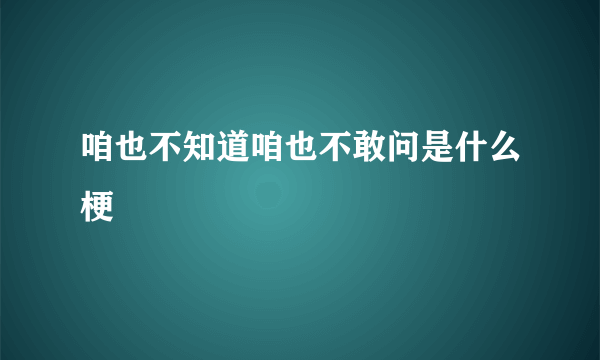 咱也不知道咱也不敢问是什么梗